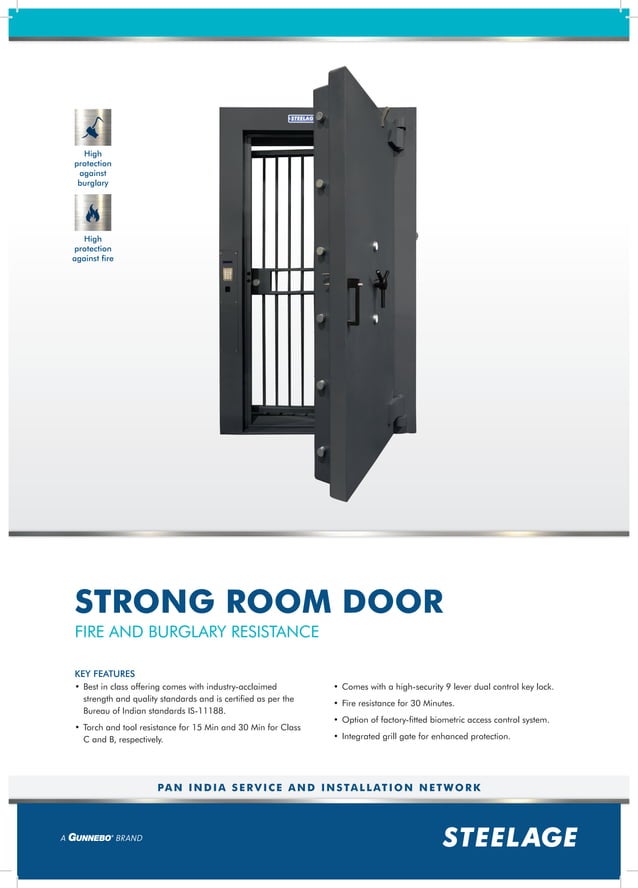 High protection against burglary

High protection against fire

STEELAGE

STRONG ROOM DOOR

FIRE AND BURGLARY RESISTANCE

KEY FEATURES

• Best in class offering comes with industry-acclaimed strength and quality standards and is certified as per the Bureau of Indian standards IS-11188.

• Torch and tool resistance for 15 Min and 30 Min for Class C and B, respectively.

• Comes with a high-security 9 lever dual control key lock.

• Fire resistance for 30 Minutes.

• Option of factory-fitted biometric access control system.

• Integrated grill gate for enhanced protection.

PAN INDIA SERVICE AND INSTALLATION NETWORK

A GUNNEBO® BRAND

STEELAGE